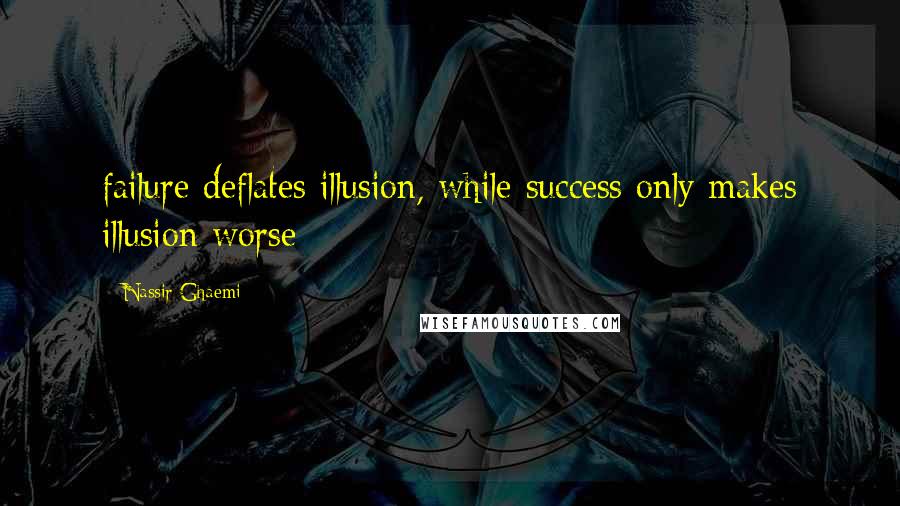 failure deflates illusion, while success only makes illusion worse

Nassir Ghaemi

WISEFAMOUSQUOTES.COM